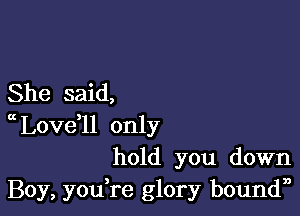 She said,
“Love’ll only
hold you down
Boy, you’re glory bound”